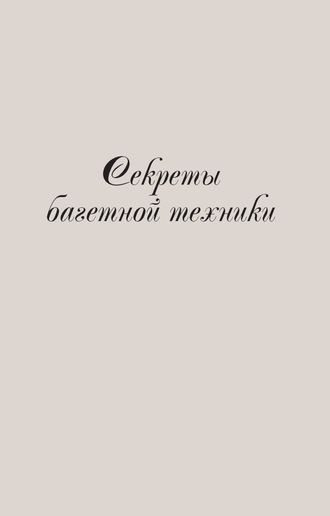 Секреты багетной техники